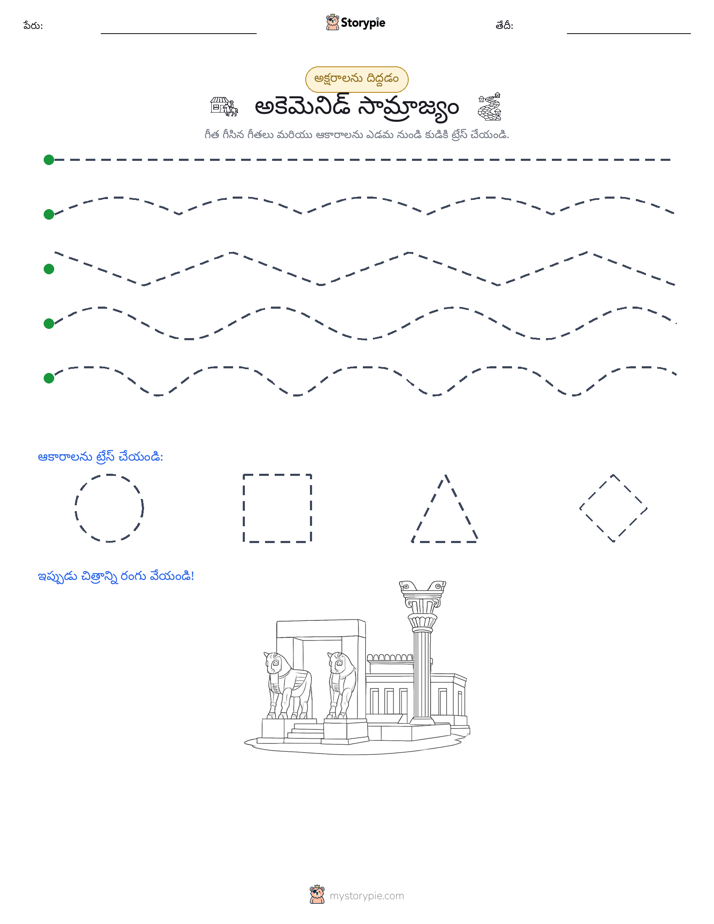 పేరు: ____ Storypie తేదీ: ____

అక్షరాలను దిద్దడం

అకెమెనిడ్ సామ్రాజ్యం

గీత గీసిన గీతలు మరియు ఆకారాలను ఎడమ నుండి కుడికి ట్రేస్ చేయండి.

ఆకారాలను ట్రేస్ చేయండి:

ఇప్పుడు చిత్రాన్ని రంగు వేయండి!

mystorypie.com